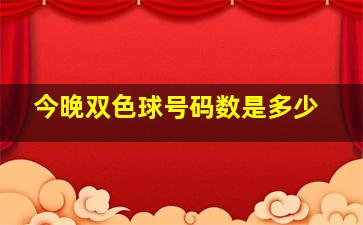 今晚双色球号码数是多少